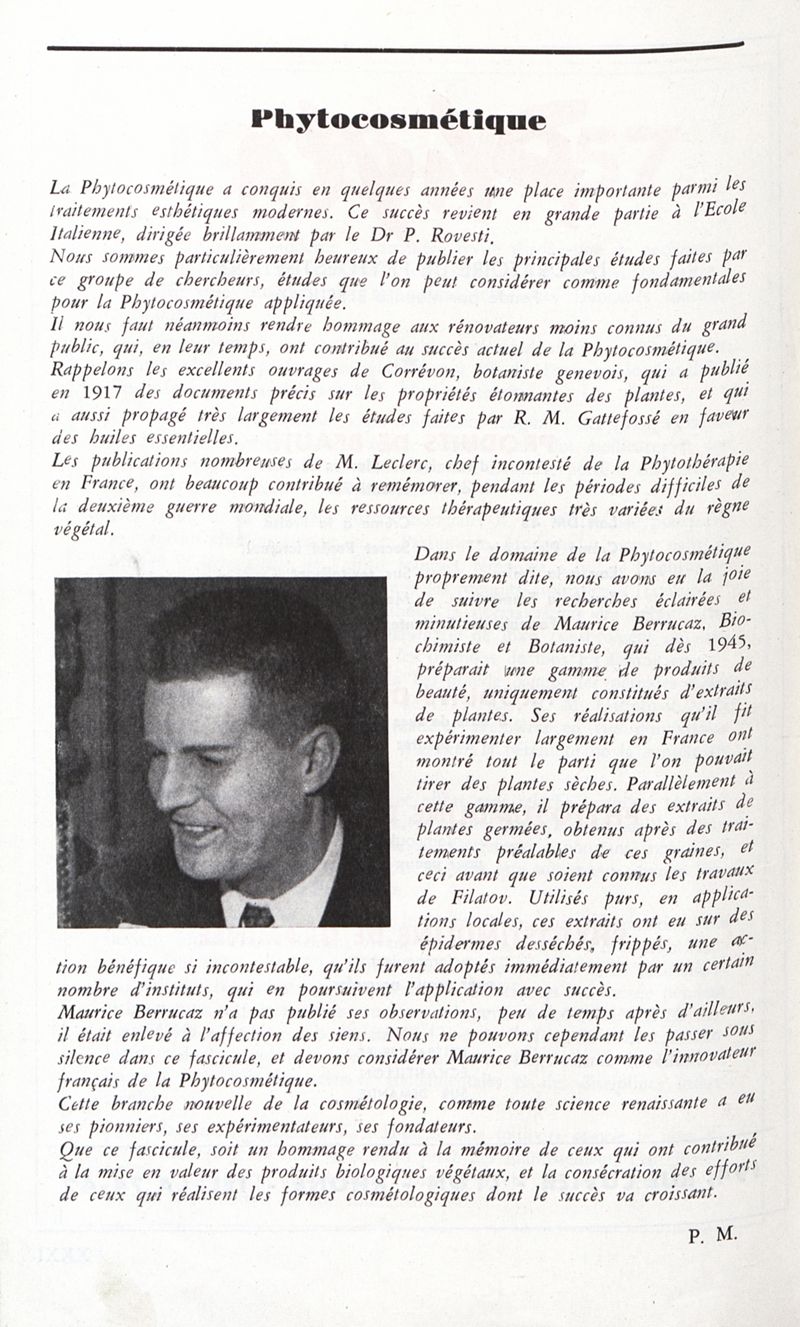 Phytocosmétique

La Phytocosmétique a conquis en quelques années une place importante parmi les traitements esthétiques modernes. Ce succès revient en grande partie à l'Ecole Italienne, dirigée brillamment par le Dr P. Rovesti.
Nous sommes particulièrement heureux de publier les principales études faites par ce groupe de chercheurs, études que l'on peut considérer comme fondamentales pour la Phytocosmétique appliquée.
Il nous faut néanmoins rendre hommage aux rénovateurs moins connus du grand public, qui, en leur temps, ont contribué au succès actuel de la Phytocosmétique.
Rappelons les excellents ouvrages de Corrévon, botaniste genevois, qui a publié en 1917 des documents précis sur les propriétés étonnantes des plantes, et qui a aussi propagé très largement les études faites par R. M. Gattefossé en faveur des huiles essentielles.
Les publications nombreuses de M. Leclerc, chef incontesté de la Phytothérapie en France, ont beaucoup contribué à remémorer, pendant les périodes difficiles de la deuxième guerre mondiale, les ressources thérapeutiques très variées du règne végétal.

Dans le domaine de la Phytocosmétique proprement dite, nous avons eu la joie de suivre les recherches éclairées et minutieuses de Maurice Berrucaz, Biochimiste et Botaniste, qui dès 1945, préparait une gamme de produits de beauté, uniquement constitués d'extraits de plantes. Ses réalisations qu'il fit expérimenter largement en France ont montré tout le parti que l'on pouvait tirer des plantes sèches. Parallèlement à cette gamme, il prépara des extraits de plantes germées, obtenus après des traitements préalables de ces graines, et ceci avant que soient connus les travaux de Filatov. Utilisés purs, en applications locales, ces extraits ont eu sur des épidermes desséchés, frippés, une action bénéfique si incontestable, qu'ils furent adoptés immédiatement par un certain nombre d'instituts, qui en poursuivent l'application avec succès.
Maurice Berrucaz n'a pas publié ses observations, peu de temps après d'ailleurs, il était enlevé à l'affection des siens. Nous ne pouvons cependant les passer sous silence dans ce fascicule, et devons considérer Maurice Berrucaz comme l'innovateur français de la Phytocosmétique.
Cette branche nouvelle de la cosmétologie, comme toute science renaissante a eu ses pionniers, ses expérimentateurs, ses fondateurs.
Que ce fascicule, soit un hommage rendu à la mémoire de ceux qui ont contribué à la mise en valeur des produits biologiques végétaux, et la consécration des efforts de ceux qui réalisent les formes cosmétologiques dont le succès va croissant.

P. M.